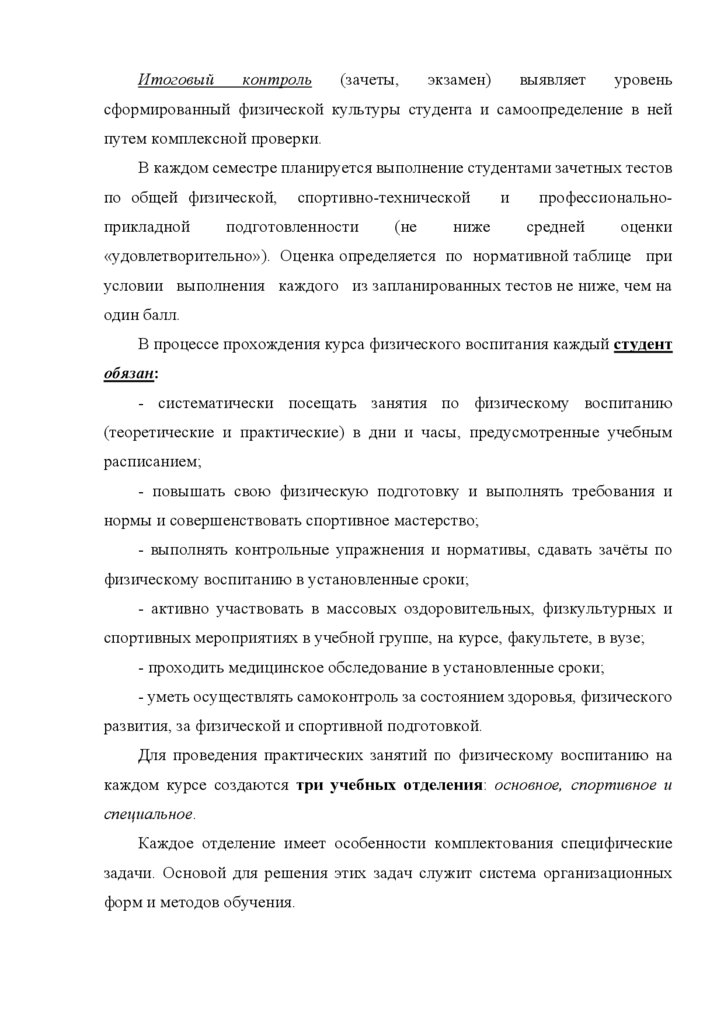 Итоговый контроль (зачеты, экзамен) выявляет уровень сформированный физической культуры студента и самоопределение в ней путем комплексной проверки.

В каждом семестре планируется выполнение студентами зачетных тестов по общей физической, спортивно-технической и профессионально-прикладной подготовленности (не ниже средней оценки «удовлетворительно»). Оценка определяется по нормативной таблице при условии выполнения каждого из запланированных тестов не ниже, чем на один балл.

В процессе прохождения курса физического воспитания каждый студент обязан:

- систематически посещать занятия по физическому воспитанию (теоретические и практические) в дни и часы, предусмотренные учебным расписанием;

- повышать свою физическую подготовку и выполнять требования и нормы и совершенствовать спортивное мастерство;

- выполнять контрольные упражнения и нормативы, сдавать зачёты по физическому воспитанию в установленные сроки;

- активно участвовать в массовых оздоровительных, физкультурных и спортивных мероприятиях в учебной группе, на курсе, факультете, в вузе;

- проходить медицинское обследование в установленные сроки;

- уметь осуществлять самоконтроль за состоянием здоровья, физического развития, за физической и спортивной подготовкой.

Для проведения практических занятий по физическому воспитанию на каждом курсе создаются три учебных отделения: основное, спортивное и специальное.

Каждое отделение имеет особенности комплектования специфические задачи. Основой для решения этих задач служит система организационных форм и методов обучения.